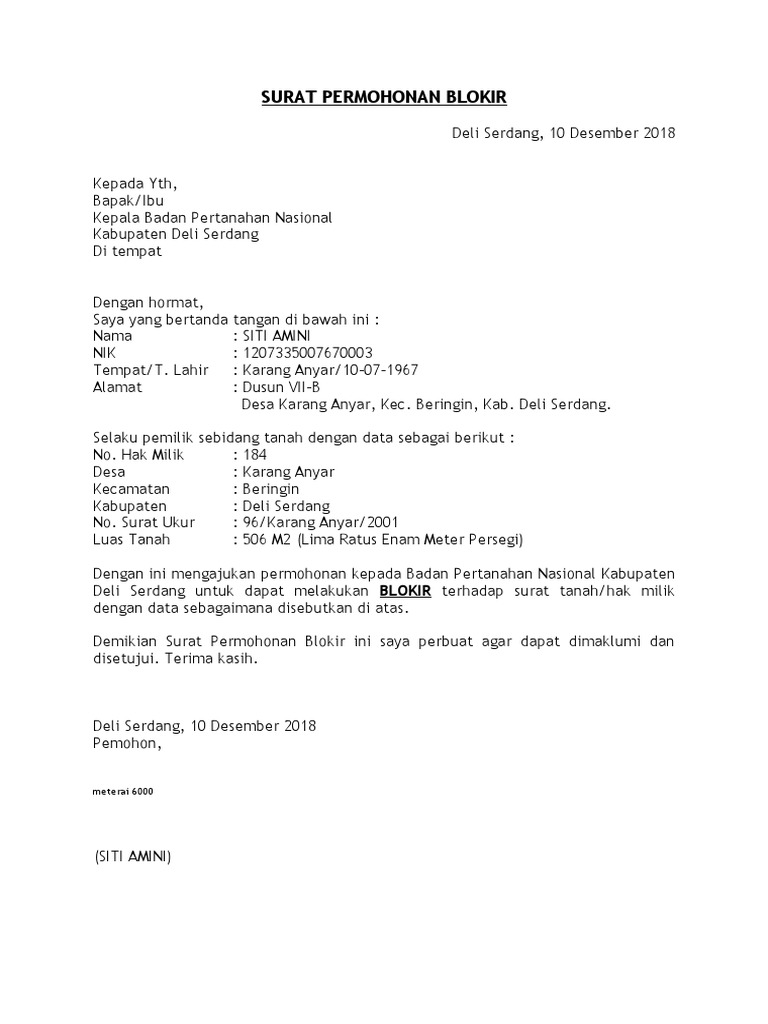 SURAT PERMOHONAN BLOKIR

Deli Serdang, 10 Desember 2018

Kepada Yth,
Bapak/Ibu
Kepala Badan Pertanahan Nasional
Kabupaten Deli Serdang
Di tempat

Dengan hormat,
Saya yang bertanda tangan di bawah ini :
Nama : SITI AMINI
NIK : 1207335007670003
Tempat/T. Lahir : Karang Anyar/10-07-1967
Alamat : Dusun VII-B
Desa Karang Anyar, Kec. Beringin, Kab. Deli Serdang.

Selaku pemilik sebidang tanah dengan data sebagai berikut :
No. Hak Milik : 184
Desa : Karang Anyar
Kecamatan : Beringin
Kabupaten : Deli Serdang
No. Surat Ukur : 96/Karang Anyar/2001
Luas Tanah : 506 M2 (Lima Ratus Enam Meter Persegi)

Dengan ini mengajukan permohonan kepada Badan Pertanahan Nasional Kabupaten Deli Serdang untuk dapat melakukan BLOKIR terhadap surat tanah/hak milik dengan data sebagaimana disebutkan di atas.

Demikian Surat Permohonan Blokir ini saya perbuat agar dapat dimaklumi dan disetujui. Terima kasih.

Deli Serdang, 10 Desember 2018
Pemohon,

meterai 6000

(SITI AMINI)